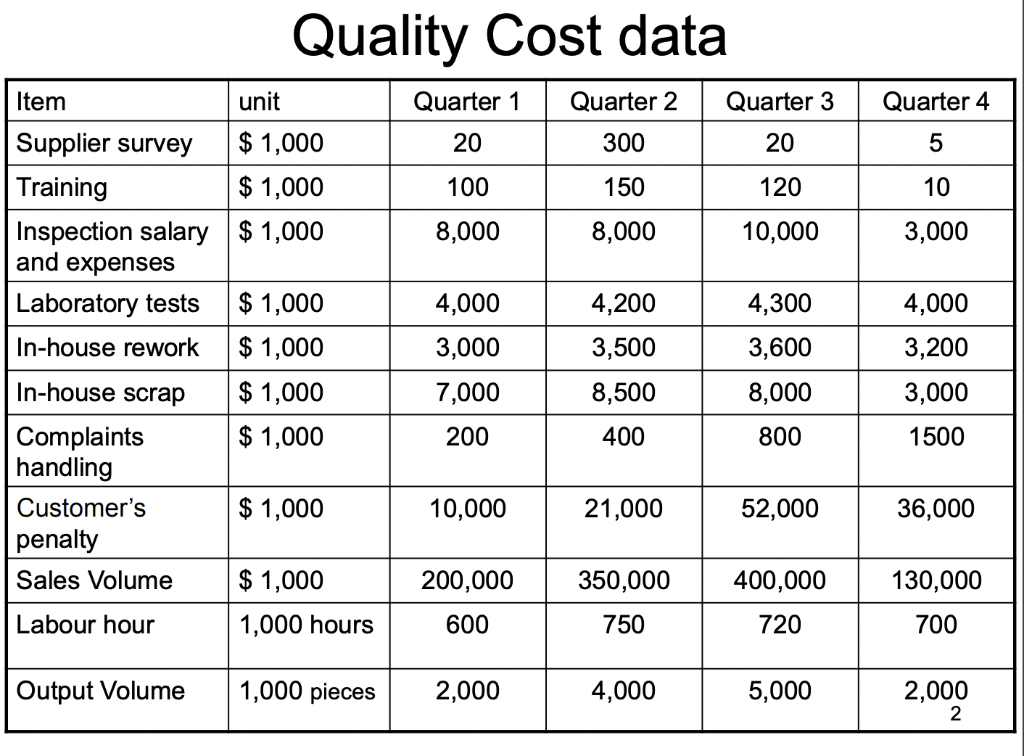 Quality Cost data

| Item | unit | Quarter 1 | Quarter 2 | Quarter 3 | Quarter 4 |
|---|---|---|---|---|---|
| Supplier survey | \$ 1,000 | 20 | 300 | 20 | 5 |
| Training | \$ 1,000 | 100 | 150 | 120 | 10 |
| Inspection salary and expenses | \$ 1,000 | 8,000 | 8,000 | 10,000 | 3,000 |
| Laboratory tests | \$ 1,000 | 4,000 | 4,200 | 4,300 | 4,000 |
| In-house rework | \$ 1,000 | 3,000 | 3,500 | 3,600 | 3,200 |
| In-house scrap | \$ 1,000 | 7,000 | 8,500 | 8,000 | 3,000 |
| Complaints handling | \$ 1,000 | 200 | 400 | 800 | 1500 |
| Customer's penalty | \$ 1,000 | 10,000 | 21,000 | 52,000 | 36,000 |
| Sales Volume | \$ 1,000 | 200,000 | 350,000 | 400,000 | 130,000 |
| Labour hour | 1,000 hours | 600 | 750 | 720 | 700 |
| Output Volume | 1,000 pieces | 2,000 | 4,000 | 5,000 | 2,000 |

2